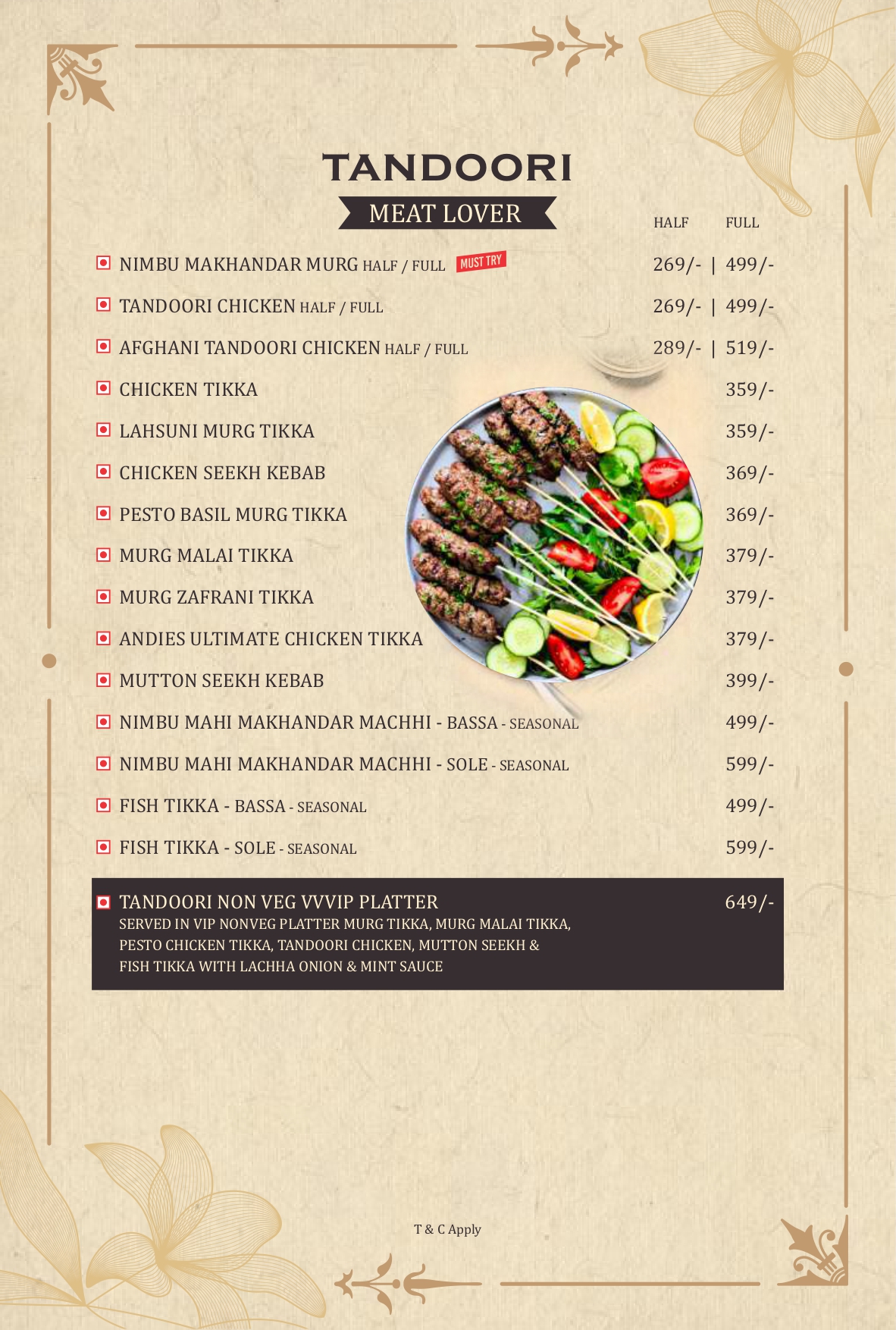 TANDOORI

MEAT LOVER

HALF FULL

NIMBU MAKHANDAR MURG HALF / FULL MUST TRY 269/- | 499/-

TANDOORI CHICKEN HALF / FULL 269/- | 499/-

AFGHANI TANDOORI CHICKEN HALF / FULL 289/- | 519/-

CHICKEN TIKKA 359/-

LAHSUNI MURG TIKKA 359/-

CHICKEN SEEKH KEBAB 369/-

PESTO BASIL MURG TIKKA 369/-

MURG MALAI TIKKA 379/-

MURG ZAFRANI TIKKA 379/-

ANDIES ULTIMATE CHICKEN TIKKA 379/-

MUTTON SEEKH KEBAB 399/-

NIMBU MAHI MAKHANDAR MACHHI - BASSA - SEASONAL 499/-

NIMBU MAHI MAKHANDAR MACHHI - SOLE - SEASONAL 599/-

FISH TIKKA - BASSA - SEASONAL 499/-

FISH TIKKA - SOLE - SEASONAL 599/-

TANDOORI NON VEG VVVIP PLATTER 649/-
SERVED IN VIP NONVEG PLATTER MURG TIKKA, MURG MALAI TIKKA, PESTO CHICKEN TIKKA, TANDOORI CHICKEN, MUTTON SEEKH & FISH TIKKA WITH LACHHA ONION & MINT SAUCE

T & C Apply